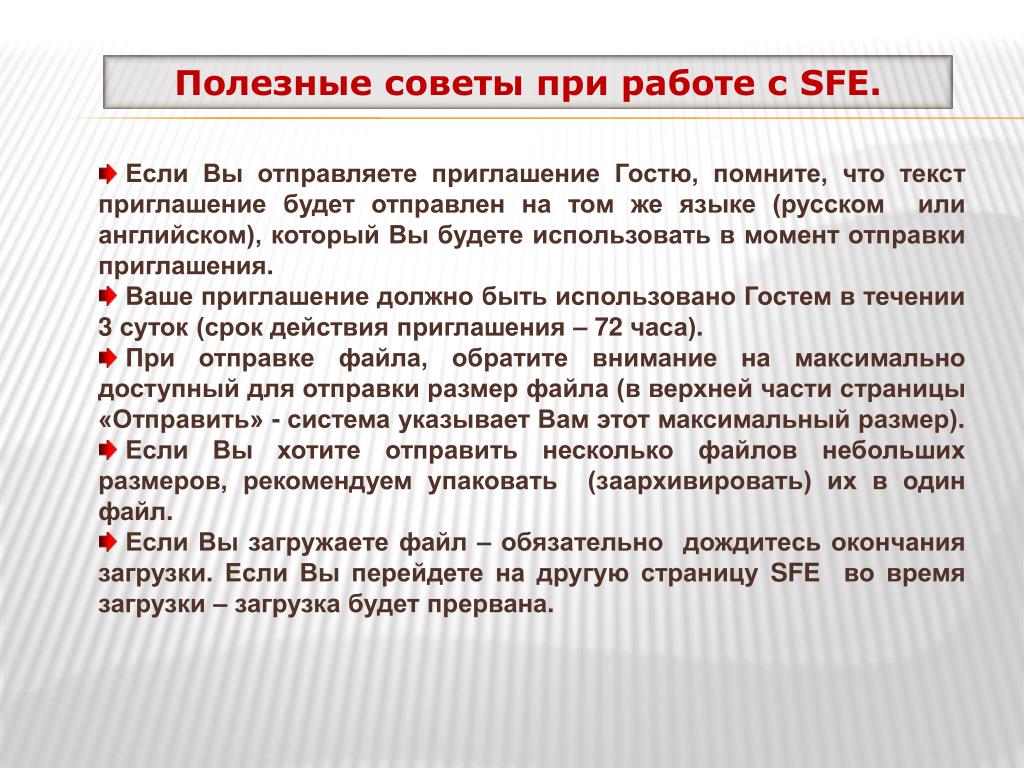 Полезные советы при работе с SFE.

Если Вы отправляете приглашение Гостю, помните, что текст приглашение будет отправлен на том же языке (русском или английском), который Вы будете использовать в момент отправки приглашения.

Ваше приглашение должно быть использовано Гостем в течении 3 суток (срок действия приглашения – 72 часа).

При отправке файла, обратите внимание на максимально доступный для отправки размер файла (в верхней части страницы «Отправить» - система указывает Вам этот максимальный размер).

Если Вы хотите отправить несколько файлов небольших размеров, рекомендуем упаковать (заархивировать) их в один файл.

Если Вы загружаете файл – обязательно дождитесь окончания загрузки. Если Вы перейдете на другую страницу SFE во время загрузки – загрузка будет прервана.